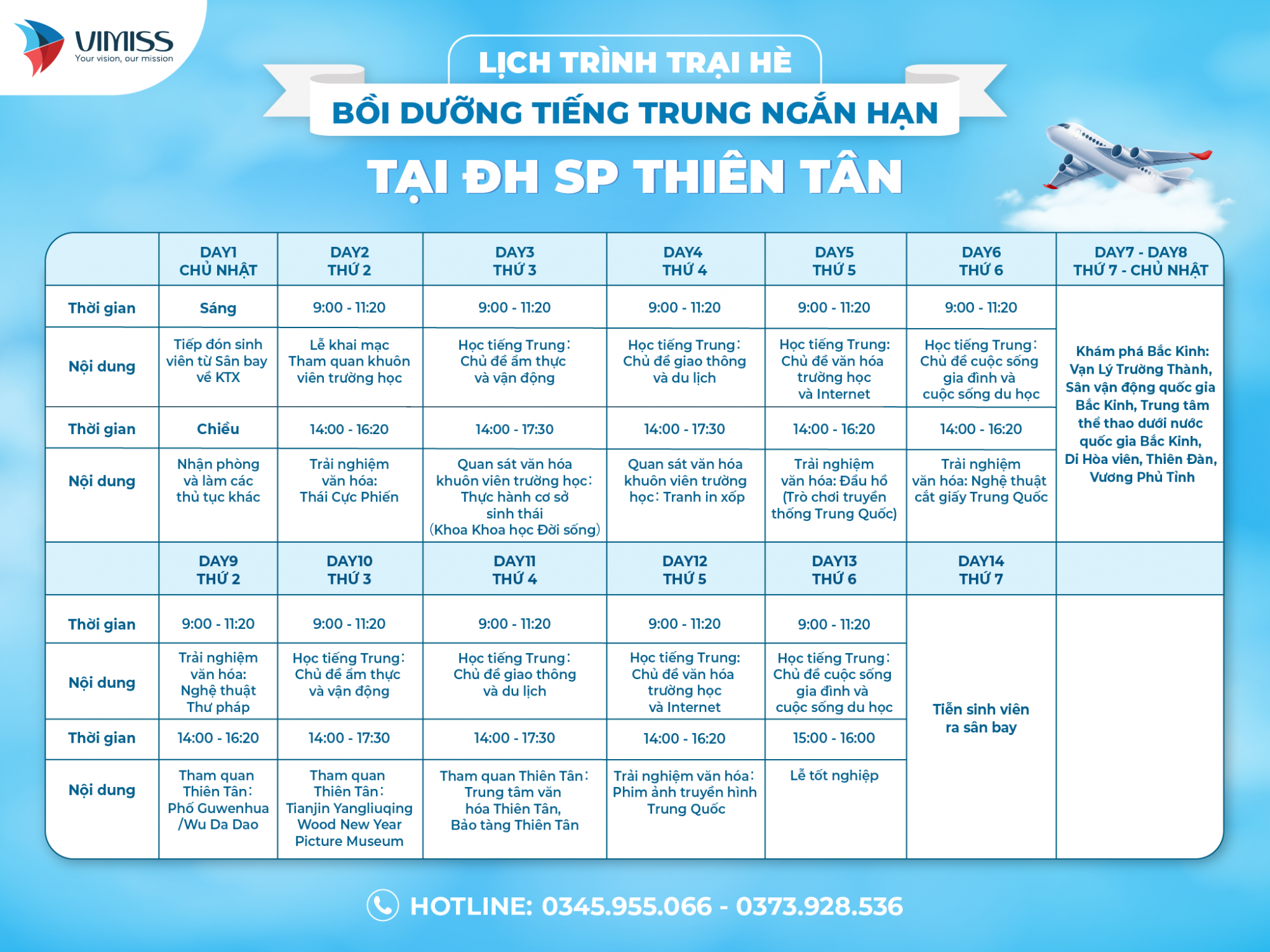 VIMISS
Your vision, our mission

LỊCH TRÌNH TRẠI HÈ
BỒI DƯỠNG TIẾNG TRUNG NGẮN HẠN
TẠI ĐH SP THIÊN TÂN

| | DAY1 CHỦ NHẬT | DAY2 THỨ 2 | DAY3 THỨ 3 | DAY4 THỨ 4 | DAY5 THỨ 5 | DAY6 THỨ 6 | DAY7 - DAY8 THỨ 7 - CHỦ NHẬT |
|---|---|---|---|---|---|---|---|
| Thời gian | Sáng | 9:00 - 11:20 | 9:00 - 11:20 | 9:00 - 11:20 | 9:00 - 11:20 | 9:00 - 11:20 | Khám phá Bắc Kinh: Vạn Lý Trường Thành, Sân vận động quốc gia Bắc Kinh, Trung tâm thể thao dưới nước quốc gia Bắc Kinh, Di Hòa viên, Thiên Đàn, Vương Phủ Tỉnh |
| Nội dung | Tiếp đón sinh viên từ Sân bay về KTX | Lễ khai mạc Tham quan khuôn viên trường học | Học tiếng Trung: Chủ đề ẩm thực và vận động | Học tiếng Trung: Chủ đề giao thông và du lịch | Học tiếng Trung: Chủ đề văn hóa trường học và Internet | Học tiếng Trung: Chủ đề cuộc sống gia đình và cuộc sống du học | |
| Thời gian | Chiều | 14:00 - 16:20 | 14:00 - 17:30 | 14:00 - 17:30 | 14:00 - 16:20 | 14:00 - 16:20 | |
| Nội dung | Nhận phòng và làm các thủ tục khác | Trải nghiệm văn hóa: Thái Cực Phiến | Quan sát văn hóa khuôn viên trường học: Thực hành cơ sở sinh thái (Khoa Khoa học Đời sống) | Quan sát văn hóa khuôn viên trường học: Tranh in xốp | Trải nghiệm văn hóa: Đầu hồ (Trò chơi truyền thống Trung Quốc) | Trải nghiệm văn hóa: Nghệ thuật cắt giấy Trung Quốc | |
| | DAY9 THỨ 2 | DAY10 THỨ 3 | DAY11 THỨ 4 | DAY12 THỨ 5 | DAY13 THỨ 6 | DAY14 THỨ 7 | |
| Thời gian | 9:00 - 11:20 | 9:00 - 11:20 | 9:00 - 11:20 | 9:00 - 11:20 | 9:00 - 11:20 | Tiễn sinh viên ra sân bay | |
| Nội dung | Trải nghiệm văn hóa: Nghệ thuật Thư pháp | Học tiếng Trung: Chủ đề ẩm thực và vận động | Học tiếng Trung: Chủ đề giao thông và du lịch | Học tiếng Trung: Chủ đề văn hóa trường học và Internet | Học tiếng Trung: Chủ đề cuộc sống gia đình và cuộc sống du học | | |
| Thời gian | 14:00 - 16:20 | 14:00 - 17:30 | 14:00 - 17:30 | 14:00 - 16:20 | 15:00 - 16:00 | | |
| Nội dung | Tham quan Thiên Tân: Phố Guwenhua /Wu Da Dao | Tham quan Thiên Tân: Tianjin Yangliuqing Wood New Year Picture Museum | Tham quan Thiên Tân: Trung tâm văn hóa Thiên Tân, Bảo tàng Thiên Tân | Trải nghiệm văn hóa: Phim ảnh truyền hình Trung Quốc | Lễ tốt nghiệp | | |

HOTLINE: 0345.955.066 - 0373.928.536